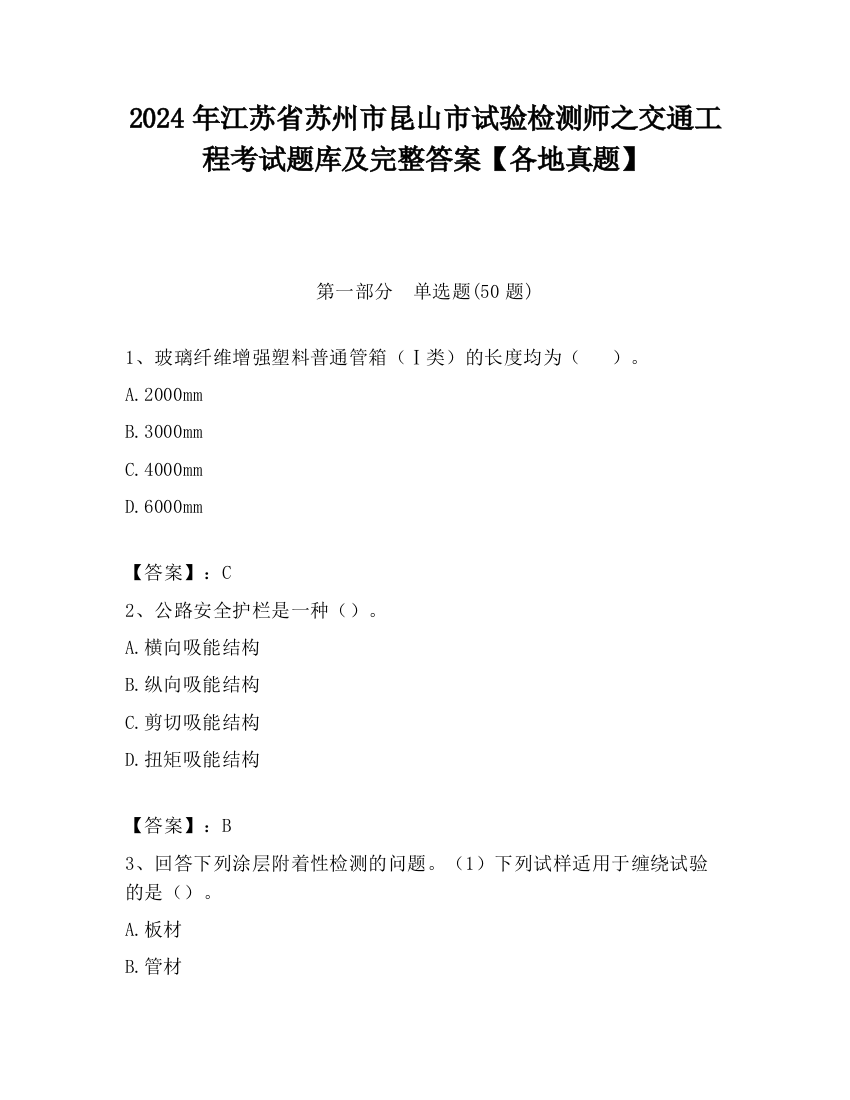 2024 年江苏省苏州市昆山市试验检测师之交通工程考试题库及完整答案【各地真题】

第一部分　单选题(50 题)

1、玻璃纤维增强塑料普通管箱（Ⅰ类）的长度均为（　　）。

A.2000mm

B.3000mm

C.4000mm

D.6000mm

【答案】：C

2、公路安全护栏是一种（）。

A.横向吸能结构

B.纵向吸能结构

C.剪切吸能结构

D.扭矩吸能结构

【答案】：B

3、回答下列涂层附着性检测的问题。（1）下列试样适用于缠绕试验的是（）。

A.板材

B.管材